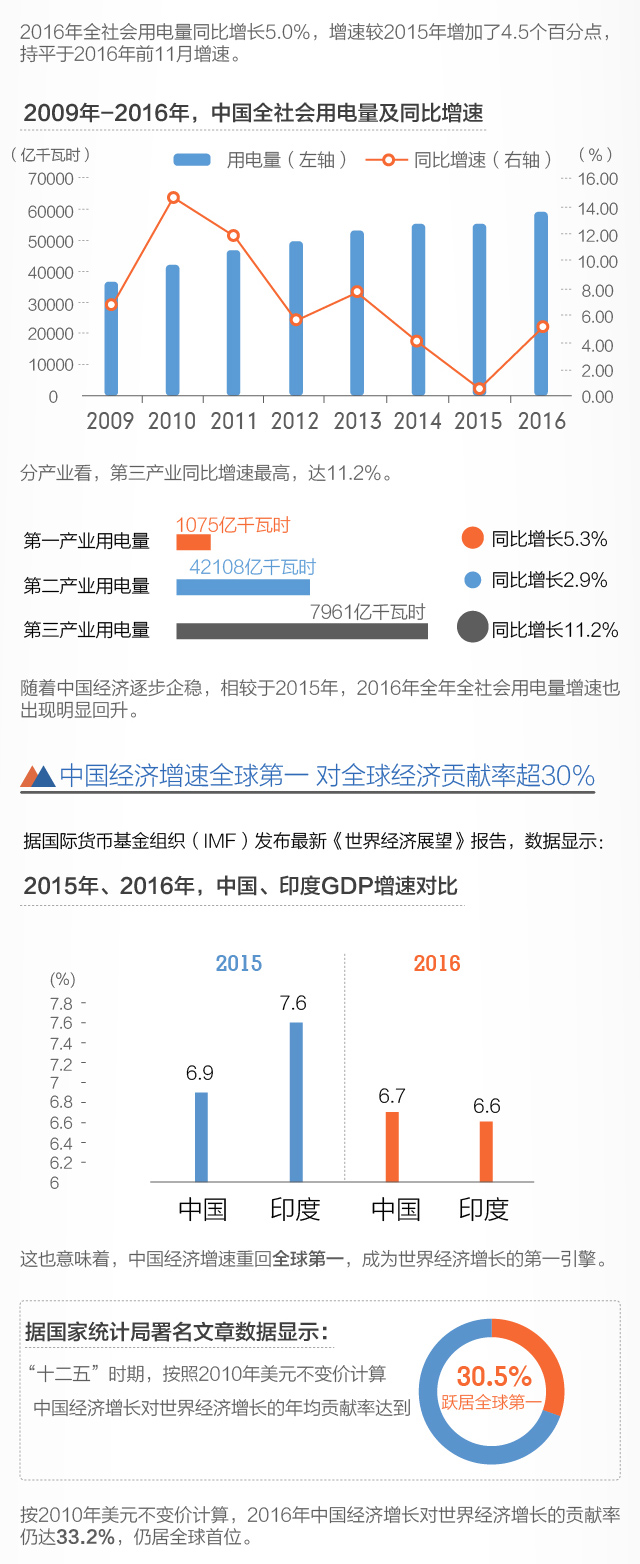 2016年全社会用电量同比增长5.0%，增速较2015年增加了4.5个百分点，持平于2016年前11月增速。

2009年-2016年，中国全社会用电量及同比增速

（亿千瓦时）

用电量（左轴）

同比增速（右轴）

（%）

70000
60000
50000
40000
30000
20000
10000
0

16.00
14.00
12.00
10.00
8.00
6.00
4.00
2.00
0.00

2009 2010 2011 2012 2013 2014 2015 2016

分产业看，第三产业同比增速最高，达11.2%。

第一产业用电量 1075亿千瓦时 同比增长5.3%

第二产业用电量 42108亿千瓦时 同比增长2.9%

第三产业用电量 7961亿千瓦时 同比增长11.2%

随着中国经济逐步企稳，相较于2015年，2016年全年全社会用电量增速也出现明显回升。

中国经济增速全球第一 对全球经济贡献率超30%

据国际货币基金组织（IMF）发布最新《世界经济展望》报告，数据显示：

2015年、2016年，中国、印度GDP增速对比

2015

2016

(%)
7.8
7.6
7.4
7.2
7
6.8
6.6
6.4
6.2
6

6.9
7.6
6.7
6.6

中国 印度 中国 印度

这也意味着，中国经济增速重回全球第一，成为世界经济增长的第一引擎。

据国家统计局署名文章数据显示：

“十二五”时期，按照2010年美元不变价计算

中国经济增长对世界经济增长的年均贡献率达到

30.5%
跃居全球第一

按2010年美元不变价计算，2016年中国经济增长对世界经济增长的贡献率仍达33.2%，仍居全球首位。